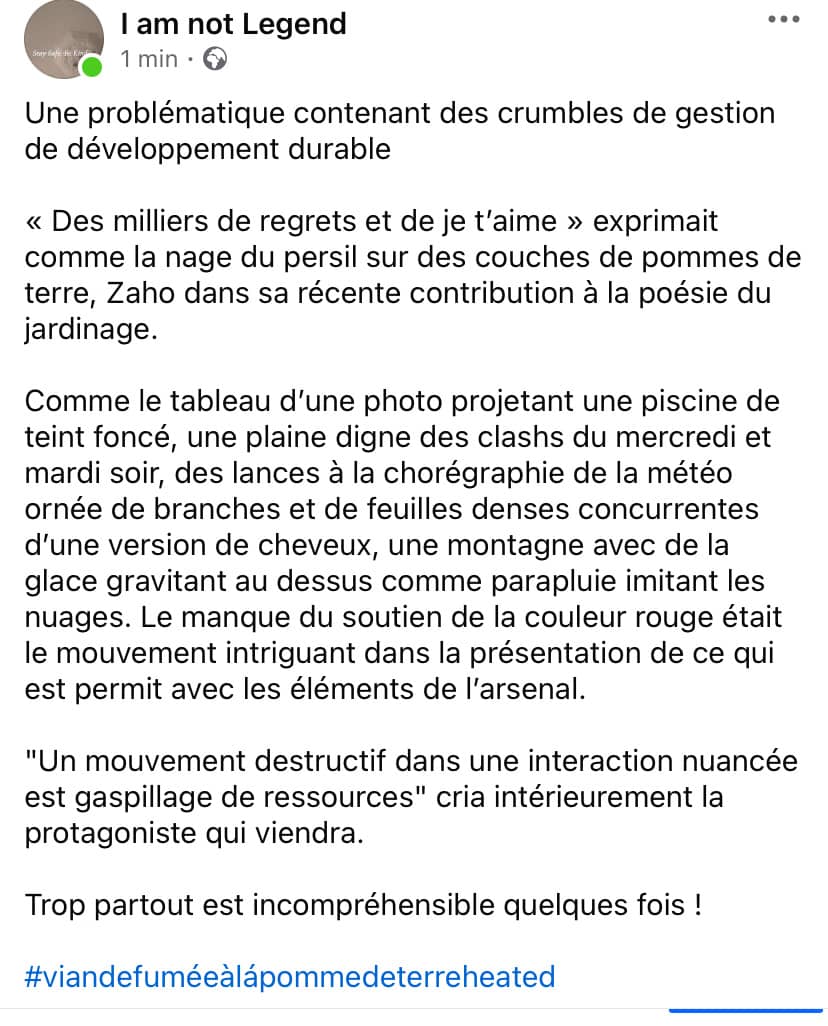 I am not Legend
1 min ·

Une problématique contenant des crumbles de gestion de développement durable

« Des milliers de regrets et de je t'aime » exprimait comme la nage du persil sur des couches de pommes de terre, Zaho dans sa récente contribution à la poésie du jardinage.

Comme le tableau d'une photo projetant une piscine de teint foncé, une plaine digne des clashs du mercredi et mardi soir, des lances à la chorégraphie de la météo ornée de branches et de feuilles denses concurrentes d'une version de cheveux, une montagne avec de la glace gravitant au dessus comme parapluie imitant les nuages. Le manque du soutien de la couleur rouge était le mouvement intriguant dans la présentation de ce qui est permit avec les éléments de l'arsenal.

"Un mouvement destructif dans une interaction nuancée est gaspillage de ressources" cria intérieurement la protagoniste qui viendra.

Trop partout est incompréhensible quelques fois !

#viandefuméeàlápommedeterreheated